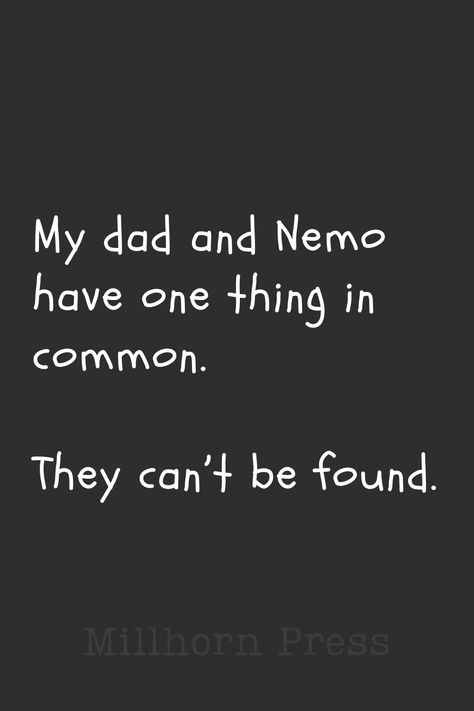 My dad and Nemo have one thing in common.

They can't be found.

Millhorn Press